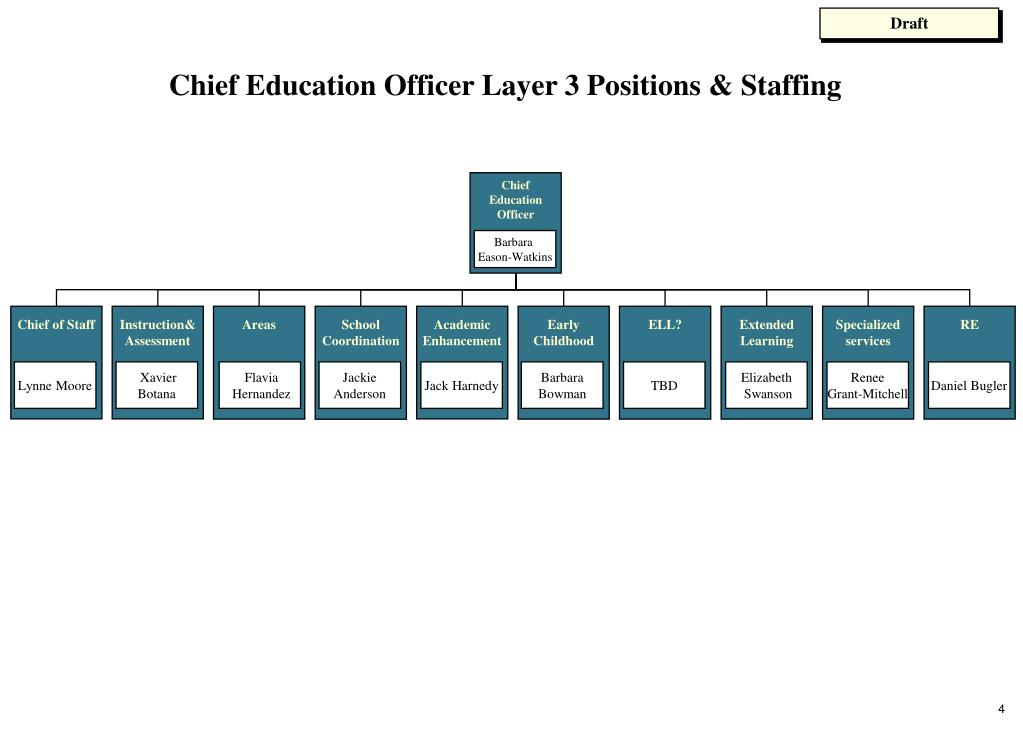 Draft

Chief Education Officer Layer 3 Positions & Staffing

Chief Education Officer
Barbara Eason-Watkins

Chief of Staff
Lynne Moore

Instruction& Assessment
Xavier Botana

Areas
Flavia Hernandez

School Coordination
Jackie Anderson

Academic Enhancement
Jack Harnedy

Early Childhood
Barbara Bowman

ELL?
TBD

Extended Learning
Elizabeth Swanson

Specialized services
Renee Grant-Mitchell

RE
Daniel Bugler

4